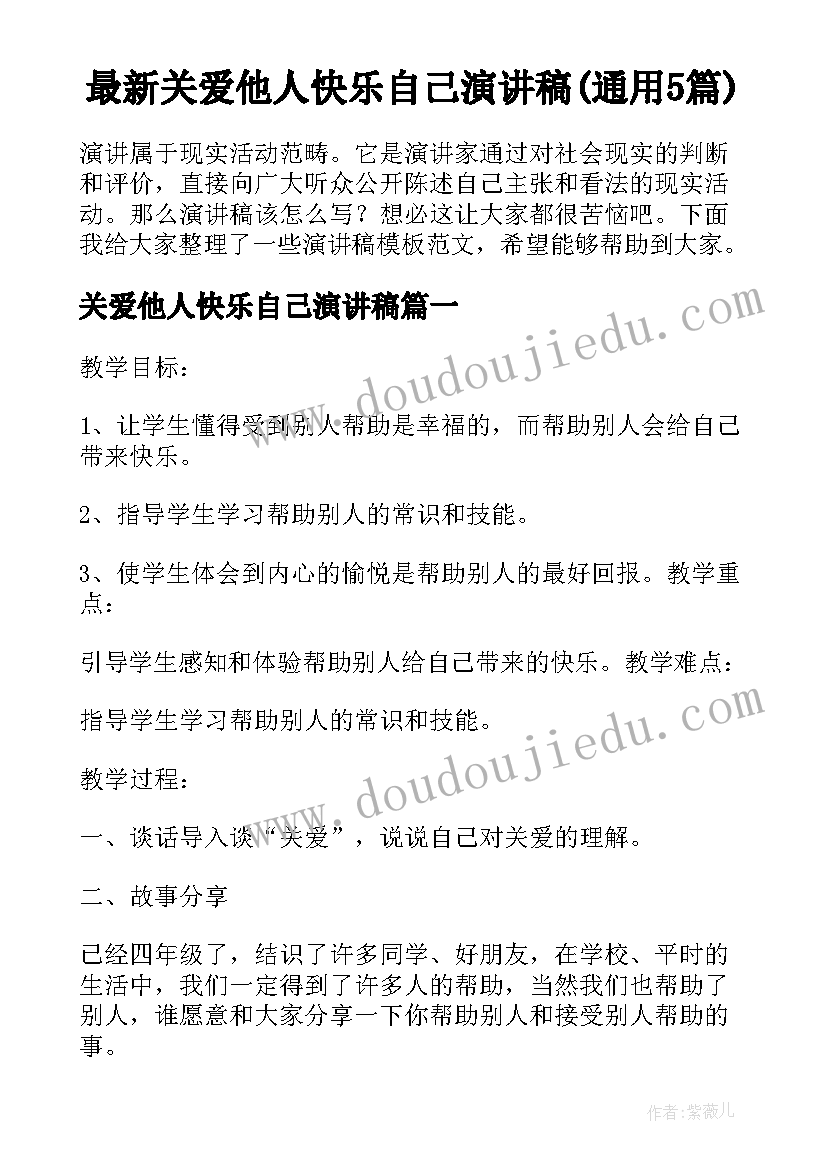 最新关爱他人快乐自己演讲稿(通用5篇)

演讲属于现实活动范畴。它是演讲家通过对社会现实的判断和评价，直接向广大听众公开陈述自己主张和看法的现实活动。那么演讲稿该怎么写？想必这让大家都很苦恼吧。下面我给大家整理了一些演讲稿模板范文，希望能够帮助到大家。

关爱他人快乐自己演讲稿篇一

www.doudoujiedu.com

教学目标：

1、让学生懂得受到别人帮助是幸福的，而帮助别人会给自己带来快乐。

2、指导学生学习帮助别人的常识和技能。

3、使学生体会到内心的愉悦是帮助别人的最好回报。教学重点：

引导学生感知和体验帮助别人给自己带来的快乐。教学难点：

指导学生学习帮助别人的常识和技能。

www.doudoujiedu.com

教学过程：

一、谈话导入谈“关爱”，说说自己对关爱的理解。

二、故事分享

已经四年级了，结识了许多同学、好朋友，在学校、平时的生活中，我们一定得到了许多人的帮助，当然我们也帮助了别人，谁愿意和大家分享一下你帮助别人和接受别人帮助的事。

作者：紫薇儿